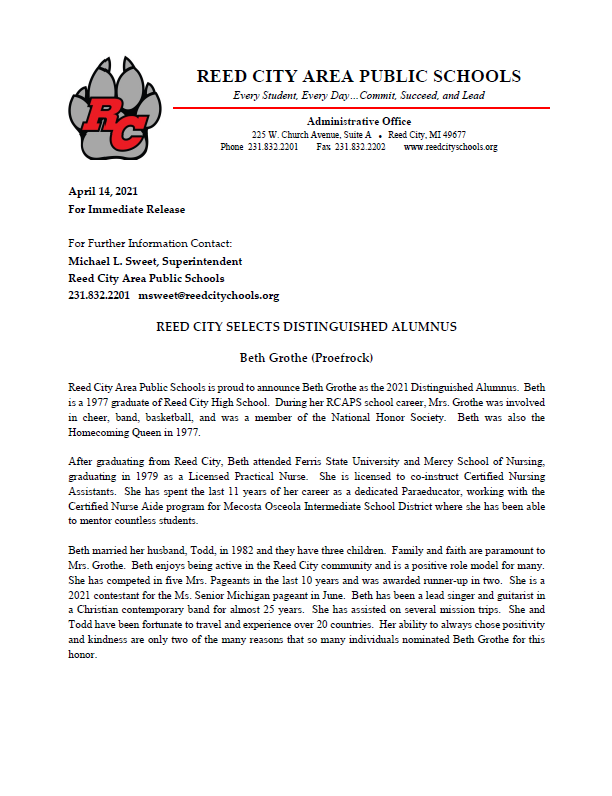 RC

REED CITY AREA PUBLIC SCHOOLS
Every Student, Every Day…Commit, Succeed, and Lead

Administrative Office
225 W. Church Avenue, Suite A • Reed City, MI 49677
Phone 231.832.2201 Fax 231.832.2202 www.reedcityschools.org

April 14, 2021
For Immediate Release

For Further Information Contact:
Michael L. Sweet, Superintendent
Reed City Area Public Schools
231.832.2201 msweet@reedcitychools.org

REED CITY SELECTS DISTINGUISHED ALUMNUS

Beth Grothe (Proefrock)

Reed City Area Public Schools is proud to announce Beth Grothe as the 2021 Distinguished Alumnus. Beth is a 1977 graduate of Reed City High School. During her RCAPS school career, Mrs. Grothe was involved in cheer, band, basketball, and was a member of the National Honor Society. Beth was also the Homecoming Queen in 1977.

After graduating from Reed City, Beth attended Ferris State University and Mercy School of Nursing, graduating in 1979 as a Licensed Practical Nurse. She is licensed to co-instruct Certified Nursing Assistants. She has spent the last 11 years of her career as a dedicated Paraeducator, working with the Certified Nurse Aide program for Mecosta Osceola Intermediate School District where she has been able to mentor countless students.

Beth married her husband, Todd, in 1982 and they have three children. Family and faith are paramount to Mrs. Grothe. Beth enjoys being active in the Reed City community and is a positive role model for many. She has competed in five Mrs. Pageants in the last 10 years and was awarded runner-up in two. She is a 2021 contestant for the Ms. Senior Michigan pageant in June. Beth has been a lead singer and guitarist in a Christian contemporary band for almost 25 years. She has assisted on several mission trips. She and Todd have been fortunate to travel and experience over 20 countries. Her ability to always chose positivity and kindness are only two of the many reasons that so many individuals nominated Beth Grothe for this honor.